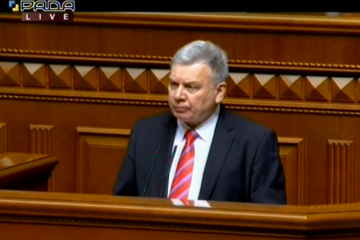 РАДА
LIVE